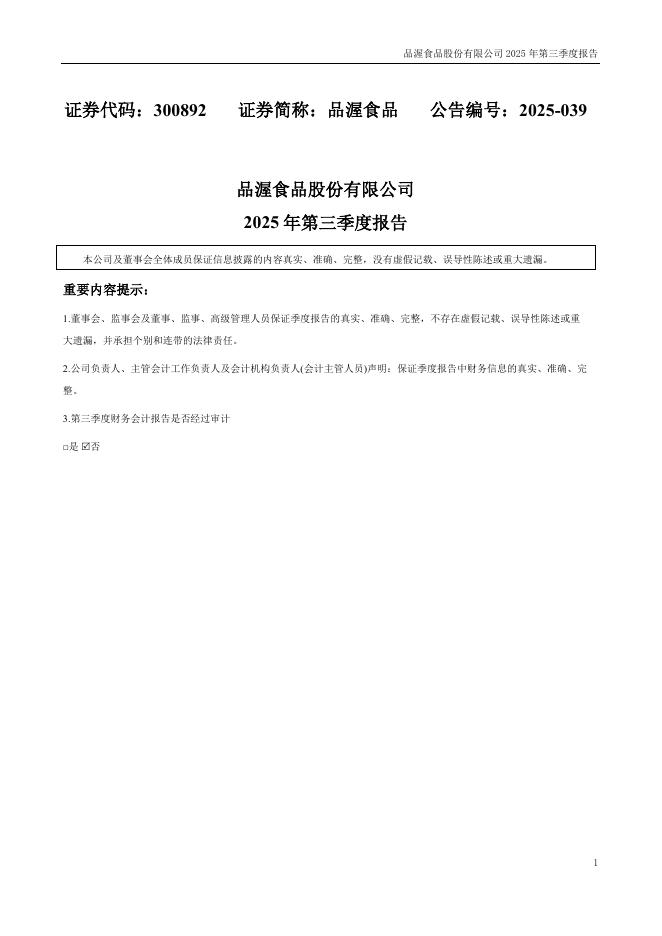 品渥食品股份有限公司 2025 年第三季度报告

证券代码：300892　　证券简称：品渥食品　　公告编号：2025-039

品渥食品股份有限公司
2025 年第三季度报告

本公司及董事会全体成员保证信息披露的内容真实、准确、完整，没有虚假记载、误导性陈述或重大遗漏。

重要内容提示：

1.董事会、监事会及董事、监事、高级管理人员保证季度报告的真实、准确、完整，不存在虚假记载、误导性陈述或重大遗漏，并承担个别和连带的法律责任。

2.公司负责人、主管会计工作负责人及会计机构负责人(会计主管人员)声明：保证季度报告中财务信息的真实、准确、完整。

3.第三季度财务会计报告是否经过审计

□是 ☑否

1